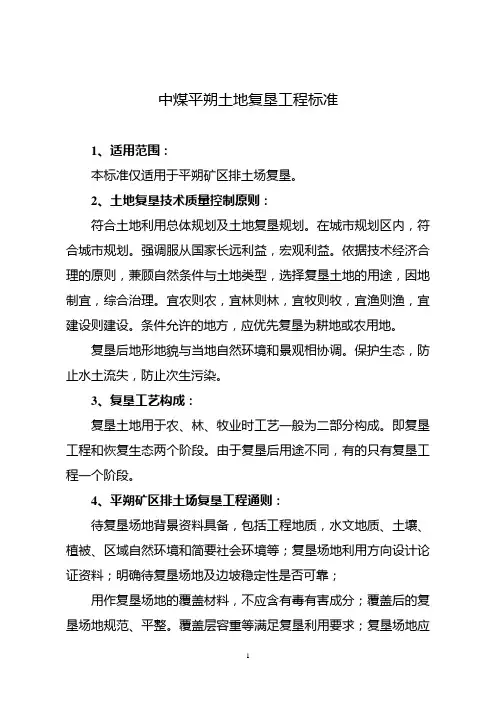 中煤平朔土地复垦工程标准

1、适用范围：

本标准仅适用于平朔矿区排土场复垦。

2、土地复垦技术质量控制原则：

符合土地利用总体规划及土地复垦规划。在城市规划区内，符合城市规划。强调服从国家长远利益，宏观利益。依据技术经济合理的原则，兼顾自然条件与土地类型，选择复垦土地的用途，因地制宜，综合治理。宜农则农，宜林则林，宜牧则牧，宜渔则渔，宜建设则建设。条件允许的地方，应优先复垦为耕地或农用地。

复垦后地形地貌与当地自然环境和景观相协调。保护生态，防止水土流失，防止次生污染。

3、复垦工艺构成：

复垦土地用于农、林、牧业时工艺一般为二部分构成。即复垦工程和恢复生态两个阶段。由于复垦后用途不同，有的只有复垦工程一个阶段。

4、平朔矿区排土场复垦工程通则：

待复垦场地背景资料具备，包括工程地质，水文地质、土壤、植被、区域自然环境和简要社会环境等；复垦场地利用方向设计论证资料；明确待复垦场地及边坡稳定性是否可靠；

用作复垦场地的覆盖材料，不应含有毒有害成分；覆盖后的复垦场地规范、平整。覆盖层容重等满足复垦利用要求；复垦场地应

1